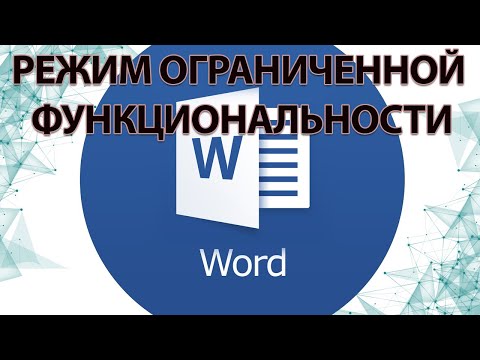 РЕЖИМ ОГРАНИЧЕННОЙ ФУНКЦИОНАЛЬНОСТИ

W

Word